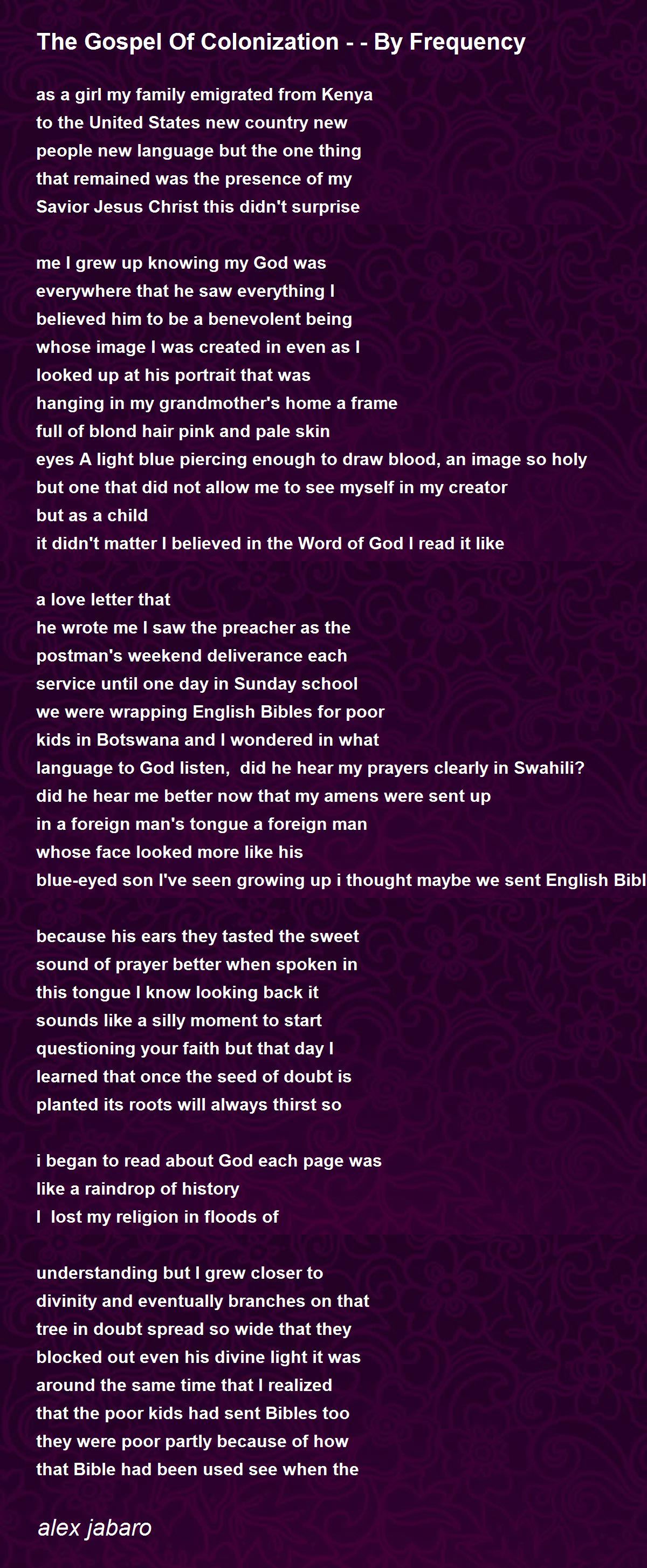 The Gospel Of Colonization - - By Frequency

as a girl my family emigrated from Kenya
to the United States new country new
people new language but the one thing
that remained was the presence of my
Savior Jesus Christ this didn't surprise

me I grew up knowing my God was
everywhere that he saw everything I
believed him to be a benevolent being
whose image I was created in even as I
looked up at his portrait that was
hanging in my grandmother's home a frame
full of blond hair pink and pale skin
eyes A light blue piercing enough to draw blood, an image so holy
but one that did not allow me to see myself in my creator
but as a child
it didn't matter I believed in the Word of God I read it like

a love letter that
he wrote me I saw the preacher as the
postman's weekend deliverance each
service until one day in Sunday school
we were wrapping English Bibles for poor
kids in Botswana and I wondered in what
language to God listen, did he hear my prayers clearly in Swahili?
did he hear me better now that my amens were sent up
in a foreign man's tongue a foreign man
whose face looked more like his
blue-eyed son I've seen growing up i thought maybe we sent English Bibl

because his ears they tasted the sweet
sound of prayer better when spoken in
this tongue I know looking back it
sounds like a silly moment to start
questioning your faith but that day I
learned that once the seed of doubt is
planted its roots will always thirst so

i began to read about God each page was
like a raindrop of history
I lost my religion in floods of

understanding but I grew closer to
divinity and eventually branches on that
tree in doubt spread so wide that they
blocked out even his divine light it was
around the same time that I realized
that the poor kids had sent Bibles too
they were poor partly because of how
that Bible had been used see when the

alex jabaro